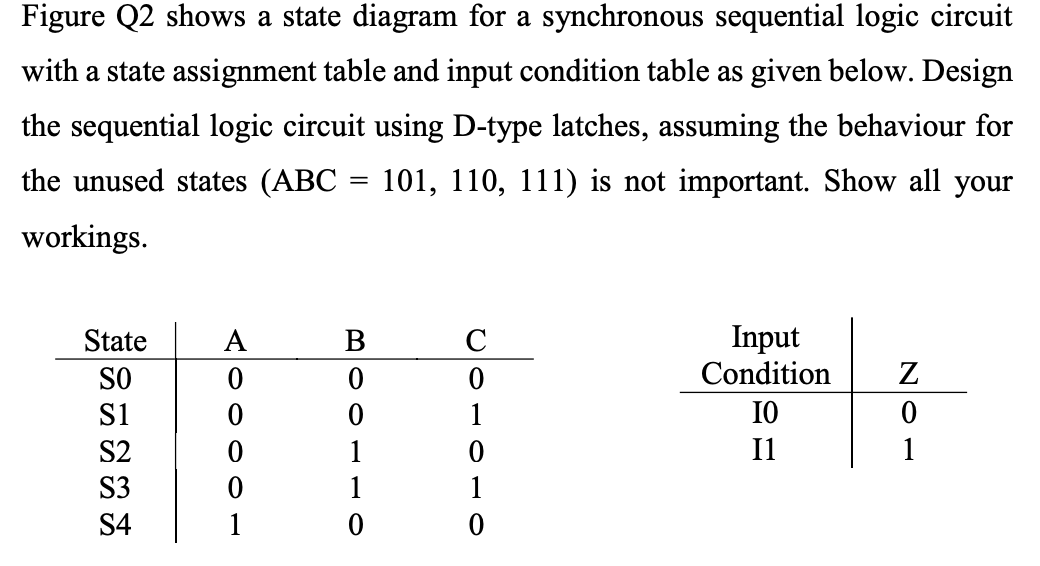 Figure Q2 shows a state diagram for a synchronous sequential logic circuit with a state assignment table and input condition table as given below. Design the sequential logic circuit using D-type latches, assuming the behaviour for the unused states (ABC = 101, 110, 111) is not important. Show all your workings.

| State | A | B | C |
|---|---|---|---|
| S0 | 0 | 0 | 0 |
| S1 | 0 | 0 | 1 |
| S2 | 0 | 1 | 0 |
| S3 | 0 | 1 | 1 |
| S4 | 1 | 0 | 0 |

| Input Condition | Z |
|---|---|
| I0 | 0 |
| I1 | 1 |